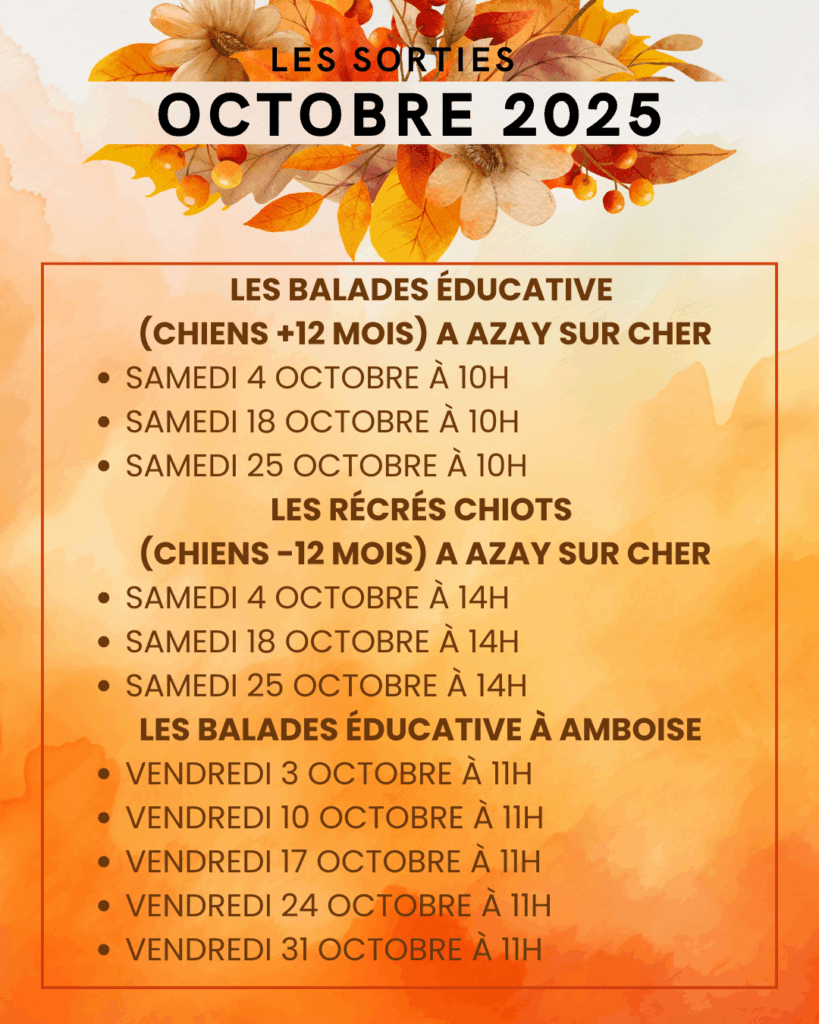 LES SORTIES
OCTOBRE 2025

LES BALADES ÉDUCATIVE
(CHIENS +12 MOIS) A AZAY SUR CHER

• SAMEDI 4 OCTOBRE À 10H
• SAMEDI 18 OCTOBRE À 10H
• SAMEDI 25 OCTOBRE À 10H

LES RÉCRÉS CHIOTS
(CHIENS -12 MOIS) A AZAY SUR CHER

• SAMEDI 4 OCTOBRE À 14H
• SAMEDI 18 OCTOBRE À 14H
• SAMEDI 25 OCTOBRE À 14H

LES BALADES ÉDUCATIVE À AMBOISE

• VENDREDI 3 OCTOBRE À 11H
• VENDREDI 10 OCTOBRE À 11H
• VENDREDI 17 OCTOBRE À 11H
• VENDREDI 24 OCTOBRE À 11H
• VENDREDI 31 OCTOBRE À 11H